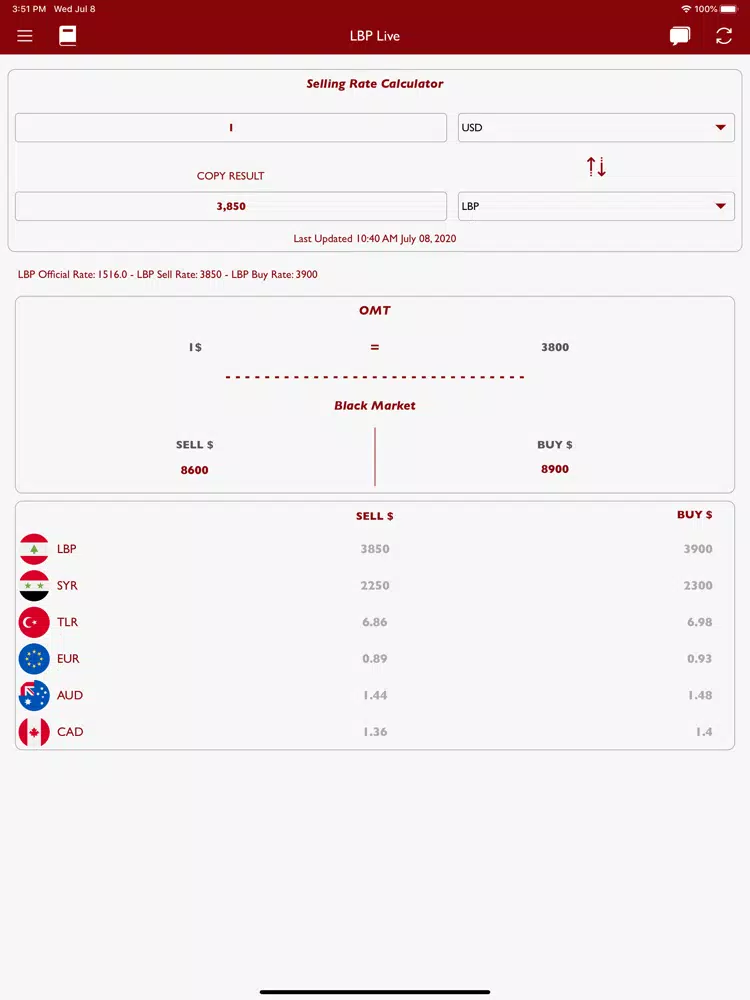 3:51 PM Wed Jul 8

100%

LBP Live

Selling Rate Calculator

1

USD

COPY RESULT

3,850

LBP

Last Updated 10:40 AM July 08, 2020

LBP Official Rate: 1516.0 - LBP Sell Rate: 3850 - LBP Buy Rate: 3900

OMT

1$ = 3800

Black Market

SELL $
8600

BUY $
8900

| | SELL $ | BUY $ |
|---|---|---|
| LBP | 3850 | 3900 |
| SYR | 2250 | 2300 |
| TLR | 6.86 | 6.98 |
| EUR | 0.89 | 0.93 |
| AUD | 1.44 | 1.48 |
| CAD | 1.36 | 1.4 |